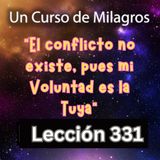 Un Curso de Milagros

"El conflicto no existe, pues mi Voluntad es la Tuya"

Lección 331